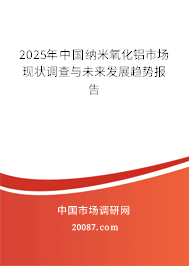 2025年中国纳米氧化铝市场现状调查与未来发展趋势报告

中国市场调研网

20087.com